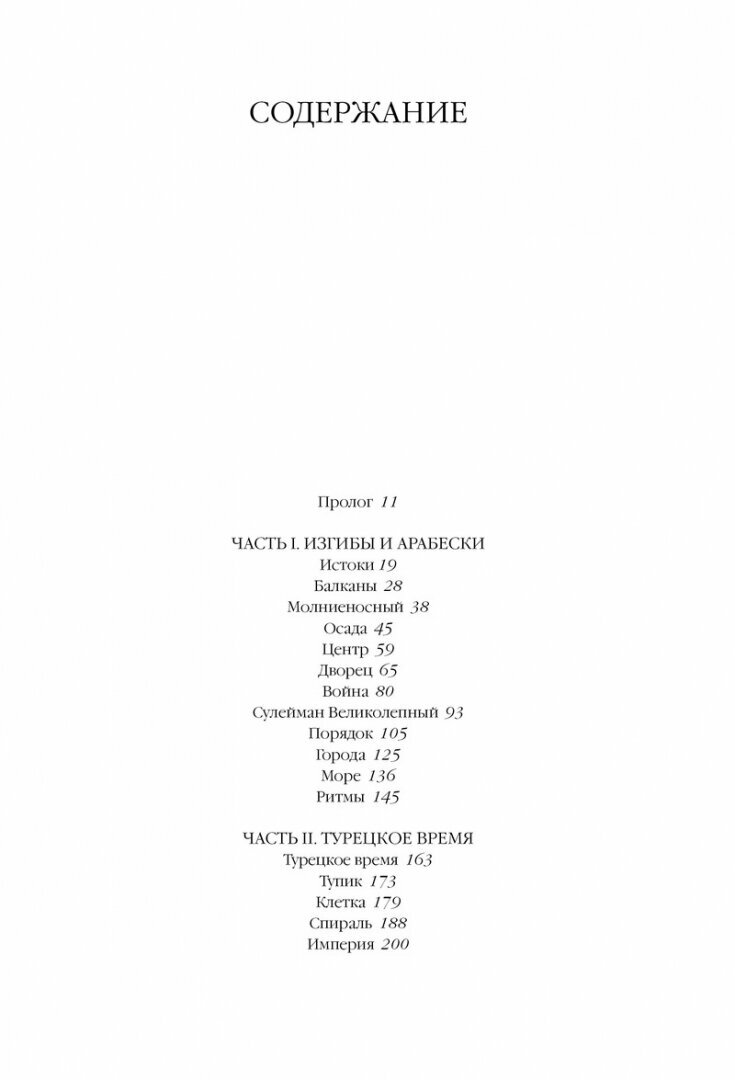 СОДЕРЖАНИЕ

Пролог 11

ЧАСТЬ I. ИЗГИБЫ И АРАБЕСКИ
Истоки 19
Балканы 28
Молниеносный 38
Осада 45
Центр 59
Дворец 65
Война 80
Сулейман Великолепный 93
Порядок 105
Города 125
Море 136
Ритмы 145

ЧАСТЬ II. ТУРЕЦКОЕ ВРЕМЯ
Турецкое время 163
Тупик 173
Клетка 179
Спираль 188
Империя 200